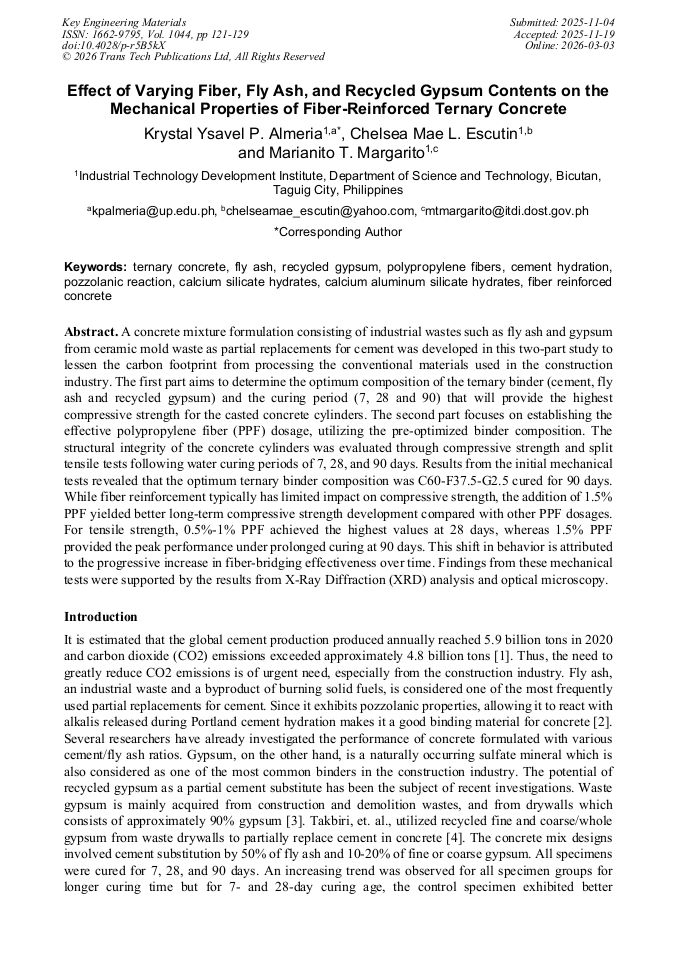 Key Engineering Materials
ISSN: 1662-9795, Vol. 1044, pp 121-129
doi:10.4028/p-r5B5kX
© 2026 Trans Tech Publications Ltd, All Rights Reserved

Submitted: 2025-11-04
Accepted: 2025-11-19
Online: 2026-03-03

Effect of Varying Fiber, Fly Ash, and Recycled Gypsum Contents on the Mechanical Properties of Fiber-Reinforced Ternary Concrete

Krystal Ysavel P. Almeria$^{1,a*}$, Chelsea Mae L. Escutin$^{1,b}$ and Marianito T. Margarito$^{1,c}$

$^{1}$Industrial Technology Development Institute, Department of Science and Technology, Bicutan, Taguig City, Philippines

$^{a}$kpalmeria@up.edu.ph, $^{b}$chelseamae_escutin@yahoo.com, $^{c}$mtmargarito@itdi.dost.gov.ph

*Corresponding Author

Keywords: ternary concrete, fly ash, recycled gypsum, polypropylene fibers, cement hydration, pozzolanic reaction, calcium silicate hydrates, calcium aluminum silicate hydrates, fiber reinforced concrete

Abstract. A concrete mixture formulation consisting of industrial wastes such as fly ash and gypsum from ceramic mold waste as partial replacements for cement was developed in this two-part study to lessen the carbon footprint from processing the conventional materials used in the construction industry. The first part aims to determine the optimum composition of the ternary binder (cement, fly ash and recycled gypsum) and the curing period (7, 28 and 90) that will provide the highest compressive strength for the casted concrete cylinders. The second part focuses on establishing the effective polypropylene fiber (PPF) dosage, utilizing the pre-optimized binder composition. The structural integrity of the concrete cylinders was evaluated through compressive strength and split tensile tests following water curing periods of 7, 28, and 90 days. Results from the initial mechanical tests revealed that the optimum ternary binder composition was C60-F37.5-G2.5 cured for 90 days. While fiber reinforcement typically has limited impact on compressive strength, the addition of 1.5% PPF yielded better long-term compressive strength development compared with other PPF dosages. For tensile strength, 0.5%-1% PPF achieved the highest values at 28 days, whereas 1.5% PPF provided the peak performance under prolonged curing at 90 days. This shift in behavior is attributed to the progressive increase in fiber-bridging effectiveness over time. Findings from these mechanical tests were supported by the results from X-Ray Diffraction (XRD) analysis and optical microscopy.

Introduction

It is estimated that the global cement production produced annually reached 5.9 billion tons in 2020 and carbon dioxide (CO2) emissions exceeded approximately 4.8 billion tons [1]. Thus, the need to greatly reduce CO2 emissions is of urgent need, especially from the construction industry. Fly ash, an industrial waste and a byproduct of burning solid fuels, is considered one of the most frequently used partial replacements for cement. Since it exhibits pozzolanic properties, allowing it to react with alkalis released during Portland cement hydration makes it a good binding material for concrete [2]. Several researchers have already investigated the performance of concrete formulated with various cement/fly ash ratios. Gypsum, on the other hand, is a naturally occurring sulfate mineral which is also considered as one of the most common binders in the construction industry. The potential of recycled gypsum as a partial cement substitute has been the subject of recent investigations. Waste gypsum is mainly acquired from construction and demolition wastes, and from drywalls which consists of approximately 90% gypsum [3]. Takbiri, et. al., utilized recycled fine and coarse/whole gypsum from waste drywalls to partially replace cement in concrete [4]. The concrete mix designs involved cement substitution by 50% of fly ash and 10-20% of fine or coarse gypsum. All specimens were cured for 7, 28, and 90 days. An increasing trend was observed for all specimen groups for longer curing time but for 7- and 28-day curing age, the control specimen exhibited better